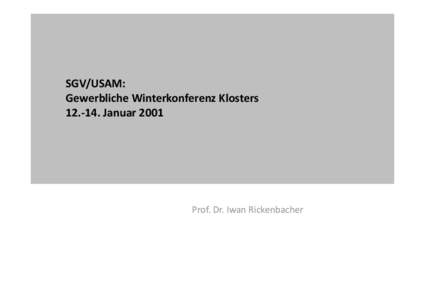 SGV/USAM:
Gewerbliche Winterkonferenz Klosters
12.-14. Januar 2001

Prof. Dr. Iwan Rickenbacher